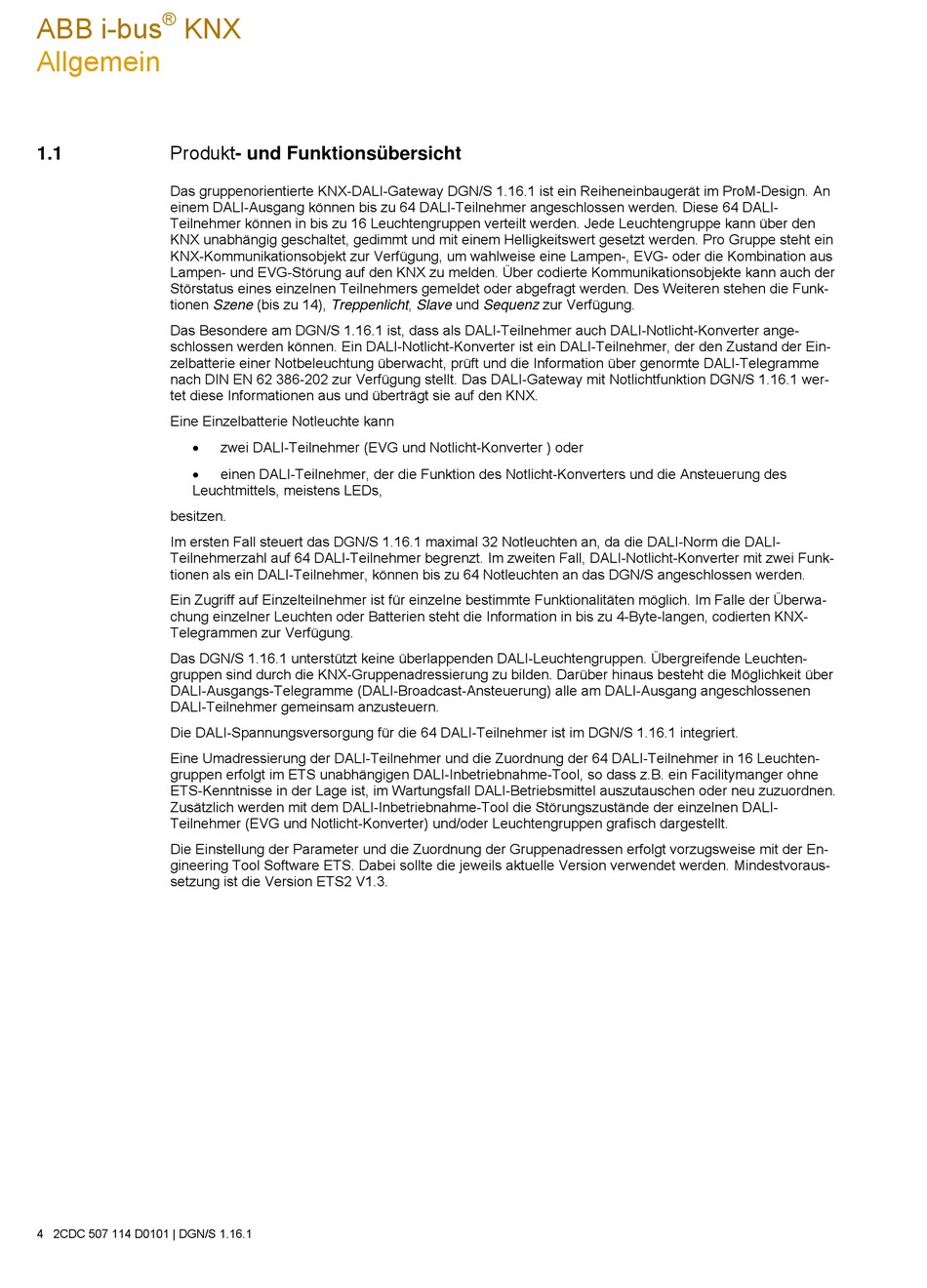 ABB i-bus® KNX
Allgemein

1.1 Produkt- und Funktionsübersicht

Das gruppenorientierte KNX-DALI-Gateway DGN/S 1.16.1 ist ein Reiheneinbaugerät im ProM-Design. An einem DALI-Ausgang können bis zu 64 DALI-Teilnehmer angeschlossen werden. Diese 64 DALI-Teilnehmer können in bis zu 16 Leuchtengruppen verteilt werden. Jede Leuchtengruppe kann über den KNX unabhängig geschaltet, gedimmt und mit einem Helligkeitswert gesetzt werden. Pro Gruppe steht ein KNX-Kommunikationsobjekt zur Verfügung, um wahlweise eine Lampen-, EVG- oder die Kombination aus Lampen- und EVG-Störung auf den KNX zu melden. Über codierte Kommunikationsobjekte kann auch der Störstatus eines einzelnen Teilnehmers gemeldet oder abgefragt werden. Des Weiteren stehen die Funktionen Szene (bis zu 14), Treppenlicht, Slave und Sequenz zur Verfügung.

Das Besondere am DGN/S 1.16.1 ist, dass als DALI-Teilnehmer auch DALI-Notlicht-Konverter angeschlossen werden können. Ein DALI-Notlicht-Konverter ist ein DALI-Teilnehmer, der den Zustand der Einzelbatterie einer Notbeleuchtung überwacht, prüft und die Information über genormte DALI-Telegramme nach DIN EN 62 386-202 zur Verfügung stellt. Das DALI-Gateway mit Notlichtfunktion DGN/S 1.16.1 wertet diese Informationen aus und überträgt sie auf den KNX.

Eine Einzelbatterie Notleuchte kann

• zwei DALI-Teilnehmer (EVG und Notlicht-Konverter ) oder

• einen DALI-Teilnehmer, der die Funktion des Notlicht-Konverters und die Ansteuerung des Leuchtmittels, meistens LEDs,

besitzen.

Im ersten Fall steuert das DGN/S 1.16.1 maximal 32 Notleuchten an, da die DALI-Norm die DALI-Teilnehmerzahl auf 64 DALI-Teilnehmer begrenzt. Im zweiten Fall, DALI-Notlicht-Konverter mit zwei Funktionen als ein DALI-Teilnehmer, können bis zu 64 Notleuchten an das DGN/S angeschlossen werden.

Ein Zugriff auf Einzelteilnehmer ist für einzelne bestimmte Funktionalitäten möglich. Im Falle der Überwachung einzelner Leuchten oder Batterien steht die Information in bis zu 4-Byte-langen, codierten KNX-Telegrammen zur Verfügung.

Das DGN/S 1.16.1 unterstützt keine überlappenden DALI-Leuchtengruppen. Übergreifende Leuchtengruppen sind durch die KNX-Gruppenadressierung zu bilden. Darüber hinaus besteht die Möglichkeit über DALI-Ausgangs-Telegramme (DALI-Broadcast-Ansteuerung) alle am DALI-Ausgang angeschlossenen DALI-Teilnehmer gemeinsam anzusteuern.

Die DALI-Spannungsversorgung für die 64 DALI-Teilnehmer ist im DGN/S 1.16.1 integriert.

Eine Umadressierung der DALI-Teilnehmer und die Zuordnung der 64 DALI-Teilnehmer in 16 Leuchtengruppen erfolgt im ETS unabhängigen DALI-Inbetriebnahme-Tool, so dass z.B. ein Facilitymanger ohne ETS-Kenntnisse in der Lage ist, im Wartungsfall DALI-Betriebsmittel auszutauschen oder neu zuzuordnen. Zusätzlich werden mit dem DALI-Inbetriebnahme-Tool die Störungszustände der einzelnen DALI-Teilnehmer (EVG und Notlicht-Konverter) und/oder Leuchtengruppen grafisch dargestellt.

Die Einstellung der Parameter und die Zuordnung der Gruppenadressen erfolgt vorzugsweise mit der Engineering Tool Software ETS. Dabei sollte die jeweils aktuelle Version verwendet werden. Mindestvoraussetzung ist die Version ETS2 V1.3.

4 2CDC 507 114 D0101 | DGN/S 1.16.1